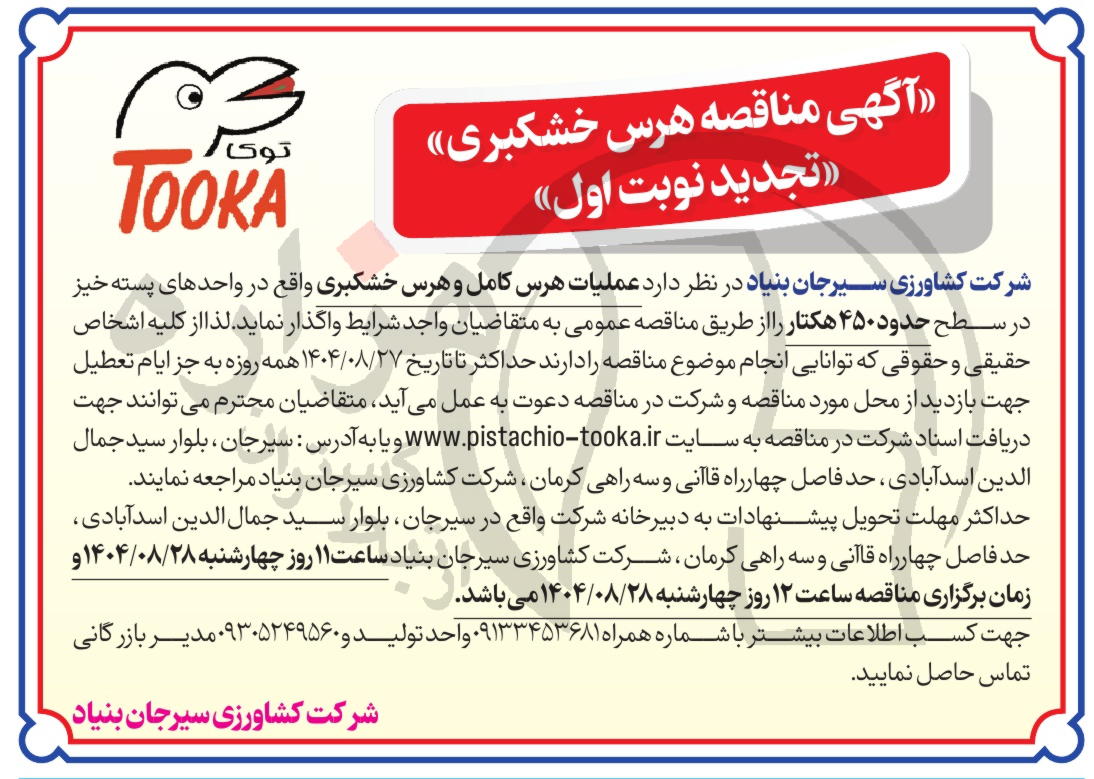 توکا
TOOKA

«آگهی مناقصه هرس خشکبری»
«تجدید نوبت اول»

شرکت کشاورزی سیرجان بنیاد در نظر دارد عملیات هرس کامل و هرس خشکبری واقع در واحدهای پسته خیز در سطح حدود ۴۵۰ هکتار را از طریق مناقصه عمومی به متقاضیان واجد شرایط واگذار نماید. لذا از کلیه اشخاص حقیقی و حقوقی که توانایی انجام موضوع مناقصه را دارند حداکثر تا تاریخ ۱۴۰۴/۰۸/۲۷ همه روزه به جز ایام تعطیل جهت بازدید از محل مورد مناقصه و شرکت در مناقصه دعوت به عمل می آید، متقاضیان محترم می توانند جهت دریافت اسناد شرکت در مناقصه به سایت www.pistachio-tooka.ir و یا به آدرس: سیرجان، بلوار سید جمال الدین اسدآبادی، حد فاصل چهارراه قاآنی و سه راهی کرمان، شرکت کشاورزی سیرجان بنیاد مراجعه نمایند.
حداکثر مهلت تحویل پیشنهادات به دبیرخانه شرکت واقع در سیرجان، بلوار سید جمال الدین اسدآبادی، حد فاصل چهارراه قاآنی و سه راهی کرمان، شرکت کشاورزی سیرجان بنیاد ساعت ۱۱ روز چهارشنبه ۱۴۰۴/۰۸/۲۸ و زمان برگزاری مناقصه ساعت ۱۲ روز چهارشنبه ۱۴۰۴/۰۸/۲۸ می باشد.
جهت کسب اطلاعات بیشتر با شماره همراه ۰۹۱۳۳۴۵۳۶۸۱ واحد تولید و ۰۹۳۰۵۲۴۹۵۶۰ مدیر بازرگانی تماس حاصل نمایید.

شرکت کشاورزی سیرجان بنیاد